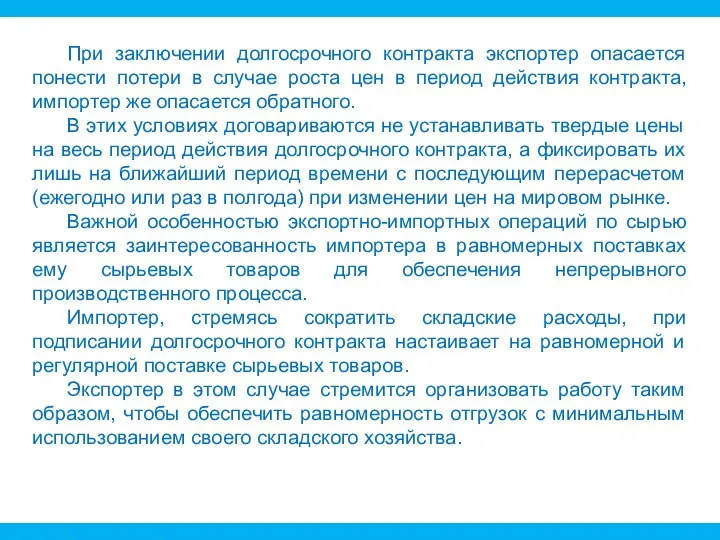 При заключении долгосрочного контракта экспортер опасается понести потери в случае роста цен в период действия контракта, импортер же опасается обратного.

В этих условиях договариваются не устанавливать твердые цены на весь период действия долгосрочного контракта, а фиксировать их лишь на ближайший период времени с последующим перерасчетом (ежегодно или раз в полгода) при изменении цен на мировом рынке.

Важной особенностью экспортно-импортных операций по сырью является заинтересованность импортера в равномерных поставках ему сырьевых товаров для обеспечения непрерывного производственного процесса.

Импортер, стремясь сократить складские расходы, при подписании долгосрочного контракта настаивает на равномерной и регулярной поставке сырьевых товаров.

Экспортер в этом случае стремится организовать работу таким образом, чтобы обеспечить равномерность отгрузок с минимальным использованием своего складского хозяйства.